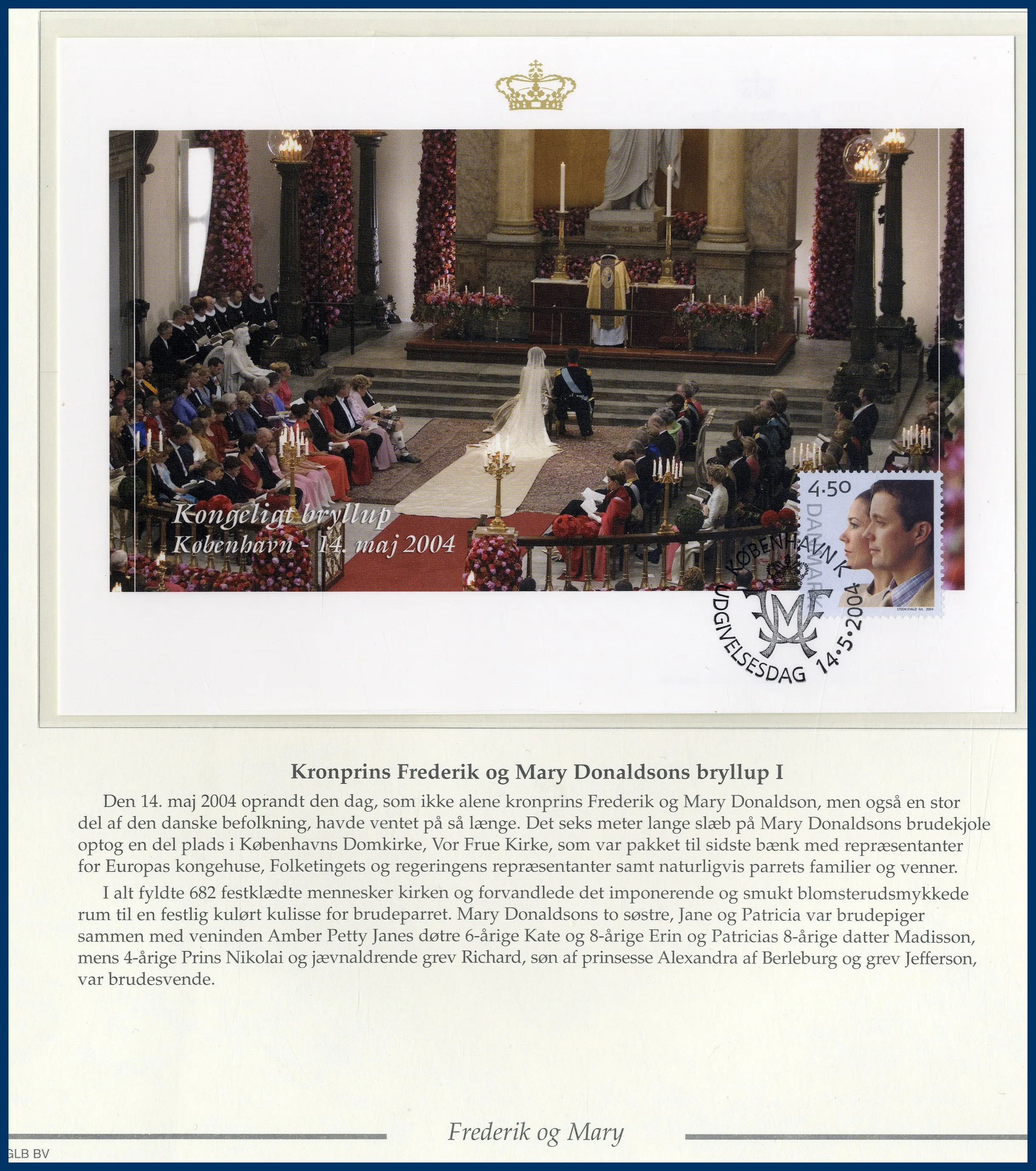 Kongeligt bryllup
København - 14. maj 2004

4.50
DANMARK
STEEN EVALD fot. 2004

KØBENHAVN K
UDGIVELSESDAG 14·5·2004

Kronprins Frederik og Mary Donaldsons bryllup I

Den 14. maj 2004 oprandt den dag, som ikke alene kronprins Frederik og Mary Donaldson, men også en stor del af den danske befolkning, havde ventet på så længe. Det seks meter lange slæb på Mary Donaldsons brudekjole optog en del plads i Københavns Domkirke, Vor Frue Kirke, som var pakket til sidste bænk med repræsentanter for Europas kongehuse, Folketingets og regeringens repræsentanter samt naturligvis parrets familier og venner.

I alt fyldte 682 festklædte mennesker kirken og forvandlede det imponerende og smukt blomsterudsmykkede rum til en festlig kulørt kulisse for brudeparret. Mary Donaldsons to søstre, Jane og Patricia var brudepiger sammen med veninden Amber Petty Janes døtre 6-årige Kate og 8-årige Erin og Patricias 8-årige datter Madisson, mens 4-årige Prins Nikolai og jævnaldrende grev Richard, søn af prinsesse Alexandra af Berleburg og grev Jefferson, var brudesvende.

Frederik og Mary

GLB BV